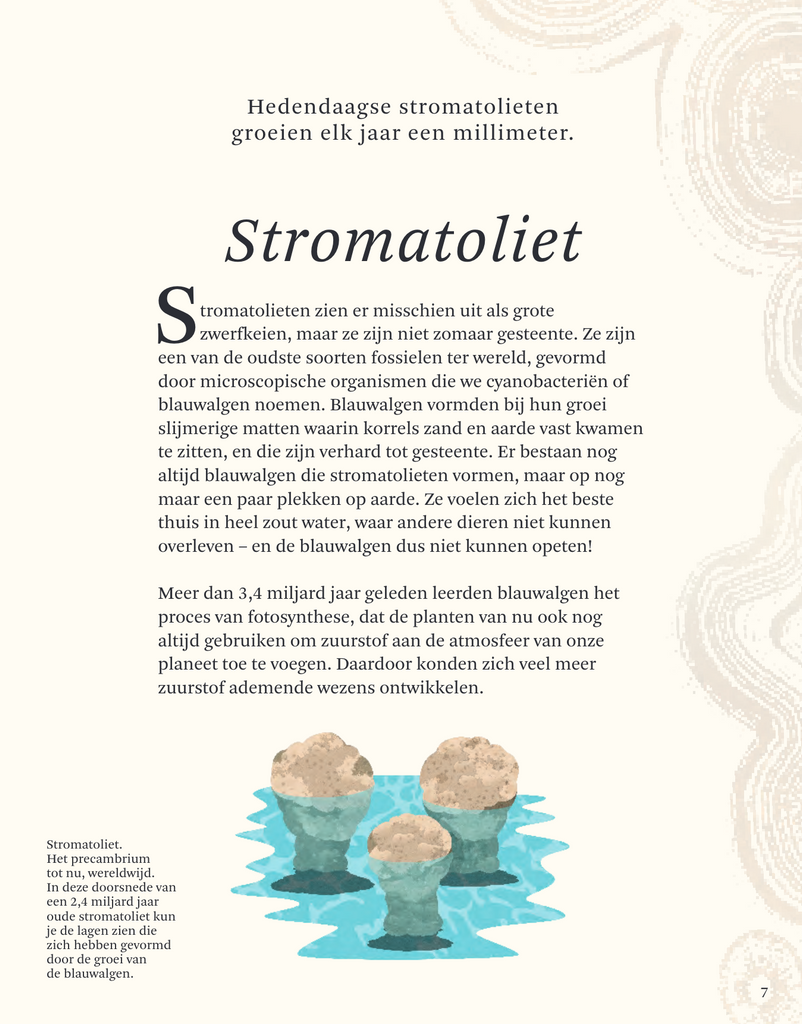 Hedendaagse stromatolieten groeien elk jaar een millimeter.

Stromatoliet

Stromatolieten zien er misschien uit als grote zwerfkeien, maar ze zijn niet zomaar gesteente. Ze zijn een van de oudste soorten fossielen ter wereld, gevormd door microscopische organismen die we cyanobacteriën of blauwalgen noemen. Blauwalgen vormden bij hun groei slijmerige matten waarin korrels zand en aarde vast kwamen te zitten, en die zijn verhard tot gesteente. Er bestaan nog altijd blauwalgen die stromatolieten vormen, maar op nog maar een paar plekken op aarde. Ze voelen zich het beste thuis in heel zout water, waar andere dieren niet kunnen overleven – en de blauwalgen dus niet kunnen opeten!

Meer dan 3,4 miljard jaar geleden leerden blauwalgen het proces van fotosynthese, dat de planten van nu ook nog altijd gebruiken om zuurstof aan de atmosfeer van onze planeet toe te voegen. Daardoor konden zich veel meer zuurstof ademende wezens ontwikkelen.

Stromatoliet.
Het precambrium tot nu, wereldwijd.
In deze doorsnede van een 2,4 miljard jaar oude stromatoliet kun je de lagen zien die zich hebben gevormd door de groei van de blauwalgen.

7